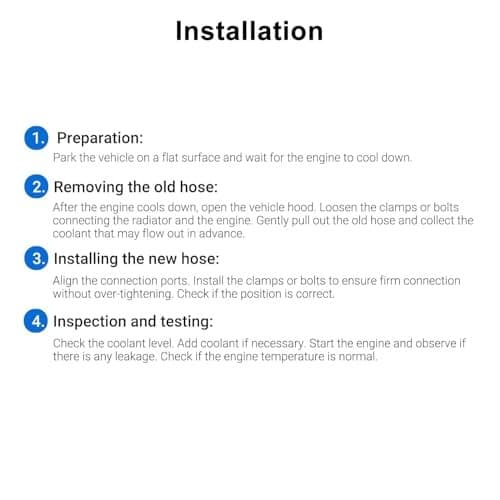 Installation

1. Preparation:

Park the vehicle on a flat surface and wait for the engine to cool down.

2. Removing the old hose:

After the engine cools down, open the vehicle hood. Loosen the clamps or bolts connecting the radiator and the engine. Gently pull out the old hose and collect the coolant that may flow out in advance.

3. Installing the new hose:

Align the connection ports. Install the clamps or bolts to ensure firm connection without over-tightening. Check if the position is correct.

4. Inspection and testing:

Check the coolant level. Add coolant if necessary. Start the engine and observe if there is any leakage. Check if the engine temperature is normal.